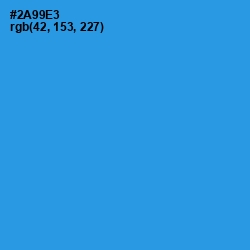 #2A99E3
rgb(42, 153, 227)